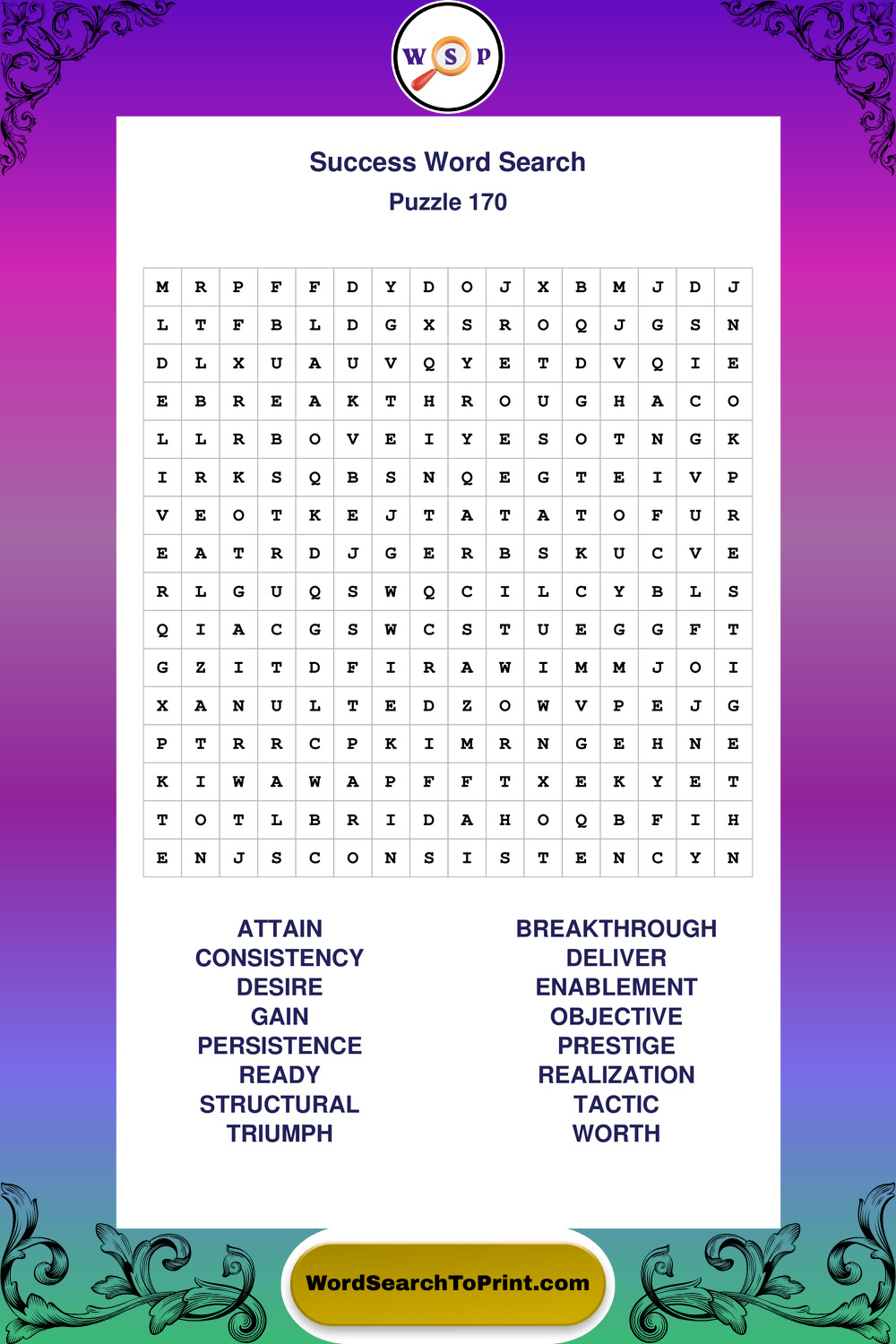 W S P

Success Word Search
Puzzle 170

| M | R | P | F | F | D | Y | D | O | J | X | B | M | J | D | J |
|---|---|---|---|---|---|---|---|---|---|---|---|---|---|---|---|
| L | T | F | B | L | D | G | X | S | R | O | Q | J | G | S | N |
| D | L | X | U | A | U | V | Q | Y | E | T | D | V | Q | I | E |
| E | B | R | E | A | K | T | H | R | O | U | G | H | A | C | O |
| L | L | R | B | O | V | E | I | Y | E | S | O | T | N | G | K |
| I | R | K | S | Q | B | S | N | Q | E | G | T | E | I | V | P |
| V | E | O | T | K | E | J | T | A | T | A | T | O | F | U | R |
| E | A | T | R | D | J | G | E | R | B | S | K | U | C | V | E |
| R | L | G | U | Q | S | W | Q | C | I | L | C | Y | B | L | S |
| Q | I | A | C | G | S | W | C | S | T | U | E | G | G | F | T |
| G | Z | I | T | D | F | I | R | A | W | I | M | M | J | O | I |
| X | A | N | U | L | T | E | D | Z | O | W | V | P | E | J | G |
| P | T | R | R | C | P | K | I | M | R | N | G | E | H | N | E |
| K | I | W | A | W | A | P | F | F | T | X | E | K | Y | E | T |
| T | O | T | L | B | R | I | D | A | H | O | Q | B | F | I | H |
| E | N | J | S | C | O | N | S | I | S | T | E | N | C | Y | N |

ATTAIN
CONSISTENCY
DESIRE
GAIN
PERSISTENCE
READY
STRUCTURAL
TRIUMPH

BREAKTHROUGH
DELIVER
ENABLEMENT
OBJECTIVE
PRESTIGE
REALIZATION
TACTIC
WORTH

WordSearchToPrint.com